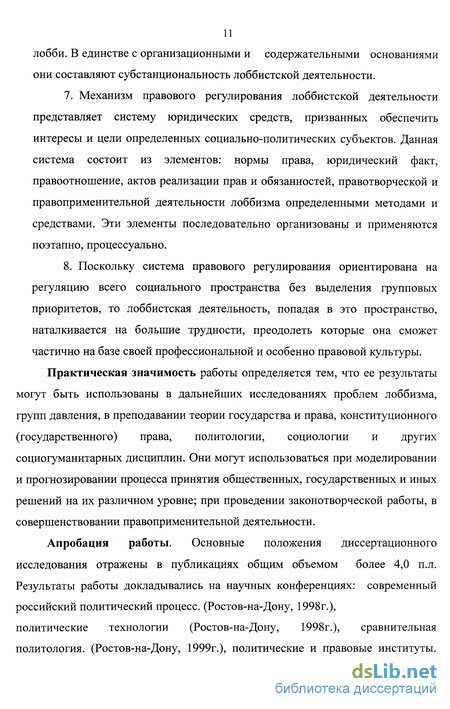 11

лобби. В единстве с организационными и содержательными основаниями они составляют субстанциональность лоббистской деятельности.

7. Механизм правового регулирования лоббистской деятельности представляет систему юридических средств, призванных обеспечить интересы и цели определенных социально-политических субъектов. Данная система состоит из элементов: нормы права, юридический факт, правоотношение, актов реализации прав и обязанностей, правотворческой и правоприменительной деятельности лоббизма определенными методами и средствами. Эти элементы последовательно организованы и применяются поэтапно, процессуально.

8. Поскольку система правового регулирования ориентирована на регуляцию всего социального пространства без выделения групповых приоритетов, то лоббистская деятельность, попадая в это пространство, наталкивается на большие трудности, преодолеть которые она сможет частично на базе своей профессиональной и особенно правовой культуры.

Практическая значимость работы определяется тем, что ее результаты могут быть использованы в дальнейших исследованиях проблем лоббизма, групп давления, в преподавании теории государства и права, конституционного (государственного) права, политологии, социологии и других социогуманитарных дисциплин. Они могут использоваться при моделировании и прогнозировании процесса принятия общественных, государственных и иных решений на их различном уровне; при проведении законотворческой работы, в совершенствовании правоприменительной деятельности.

Апробация работы. Основные положения диссертационного исследования отражены в публикациях общим объемом более 4,0 п.л. Результаты работы докладывались на научных конференциях: современный российский политический процесс. (Ростов-на-Дону, 1998г.),

политические технологии (Ростов-на-Дону, 1998г.), сравнительная политология. (Ростов-на-Дону, 1999г.), политические и правовые институты.

dsLib.net
библиотека диссертаций